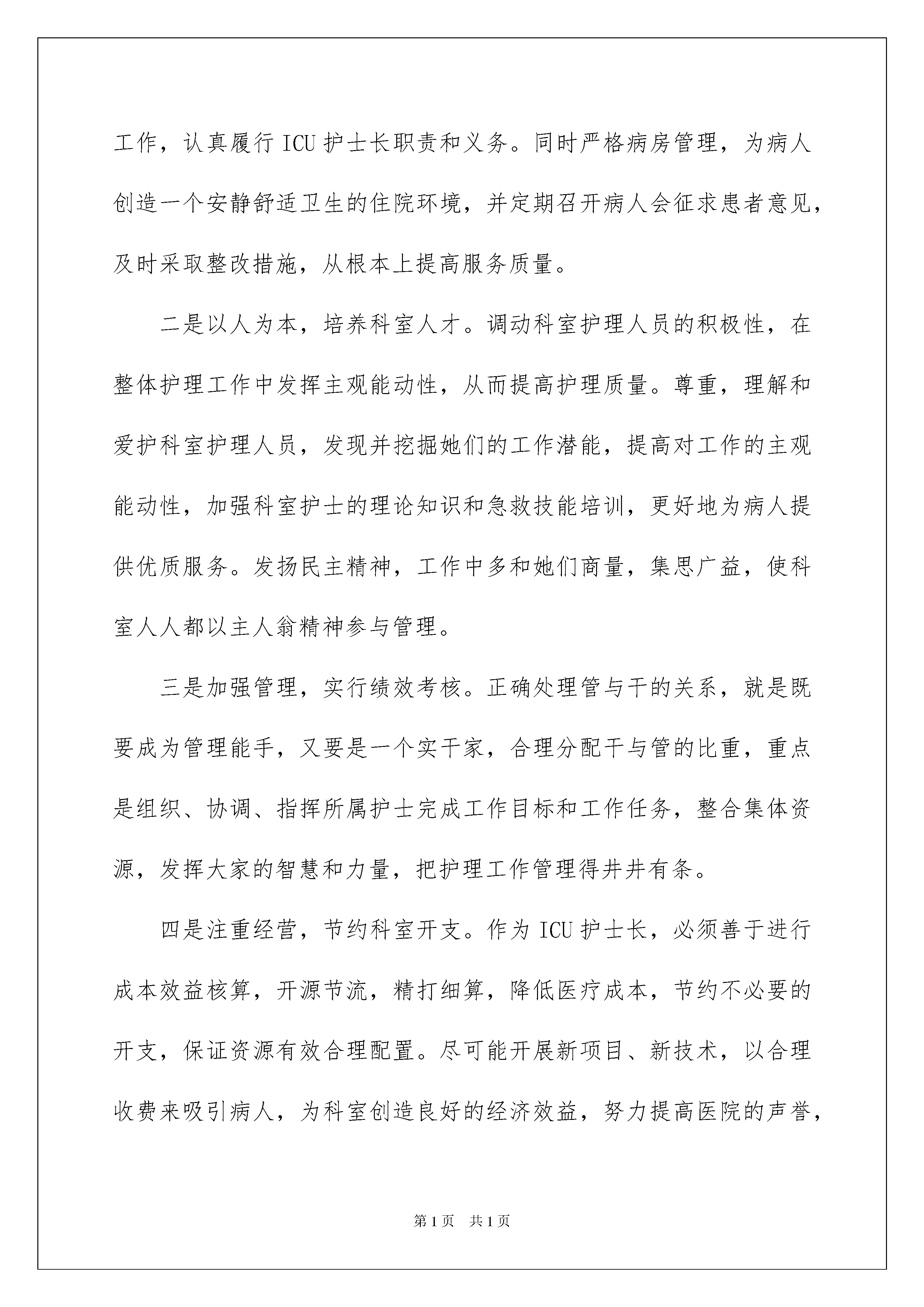 工作，认真履行 ICU 护士长职责和义务。同时严格病房管理，为病人创造一个安静舒适卫生的住院环境，并定期召开病人会征求患者意见，及时采取整改措施，从根本上提高服务质量。

二是以人为本，培养科室人才。调动科室护理人员的积极性，在整体护理工作中发挥主观能动性，从而提高护理质量。尊重，理解和爱护科室护理人员，发现并挖掘她们的工作潜能，提高对工作的主观能动性，加强科室护士的理论知识和急救技能培训，更好地为病人提供优质服务。发扬民主精神，工作中多和她们商量，集思广益，使科室人人都以主人翁精神参与管理。

三是加强管理，实行绩效考核。正确处理管与干的关系，就是既要成为管理能手，又要是一个实干家，合理分配干与管的比重，重点是组织、协调、指挥所属护士完成工作目标和工作任务，整合集体资源，发挥大家的智慧和力量，把护理工作管理得井井有条。

四是注重经营，节约科室开支。作为 ICU 护士长，必须善于进行成本效益核算，开源节流，精打细算，降低医疗成本，节约不必要的开支，保证资源有效合理配置。尽可能开展新项目、新技术，以合理收费来吸引病人，为科室创造良好的经济效益，努力提高医院的声誉，

第 1 页 共 1 页